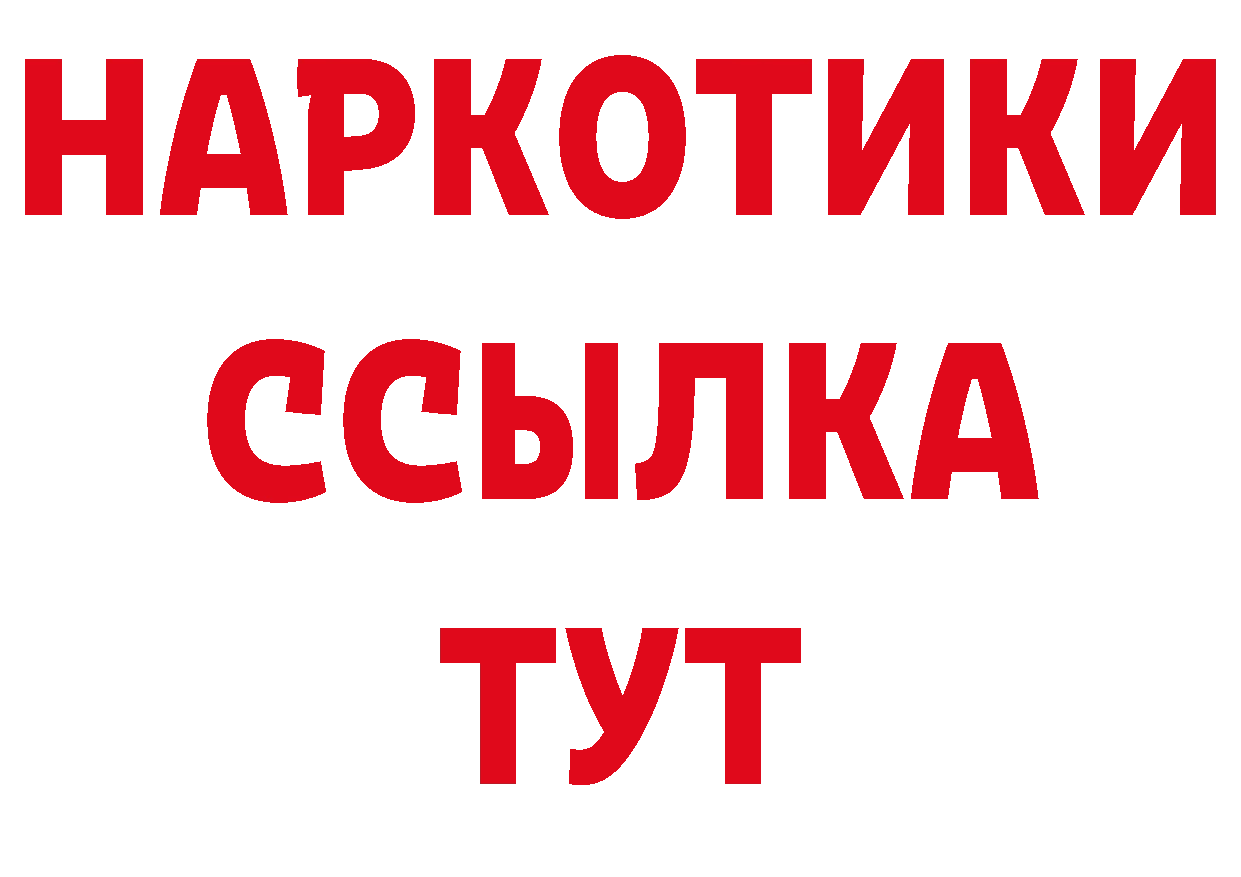 НАРКОТИКИ
ССЫЛКА
ТУТ